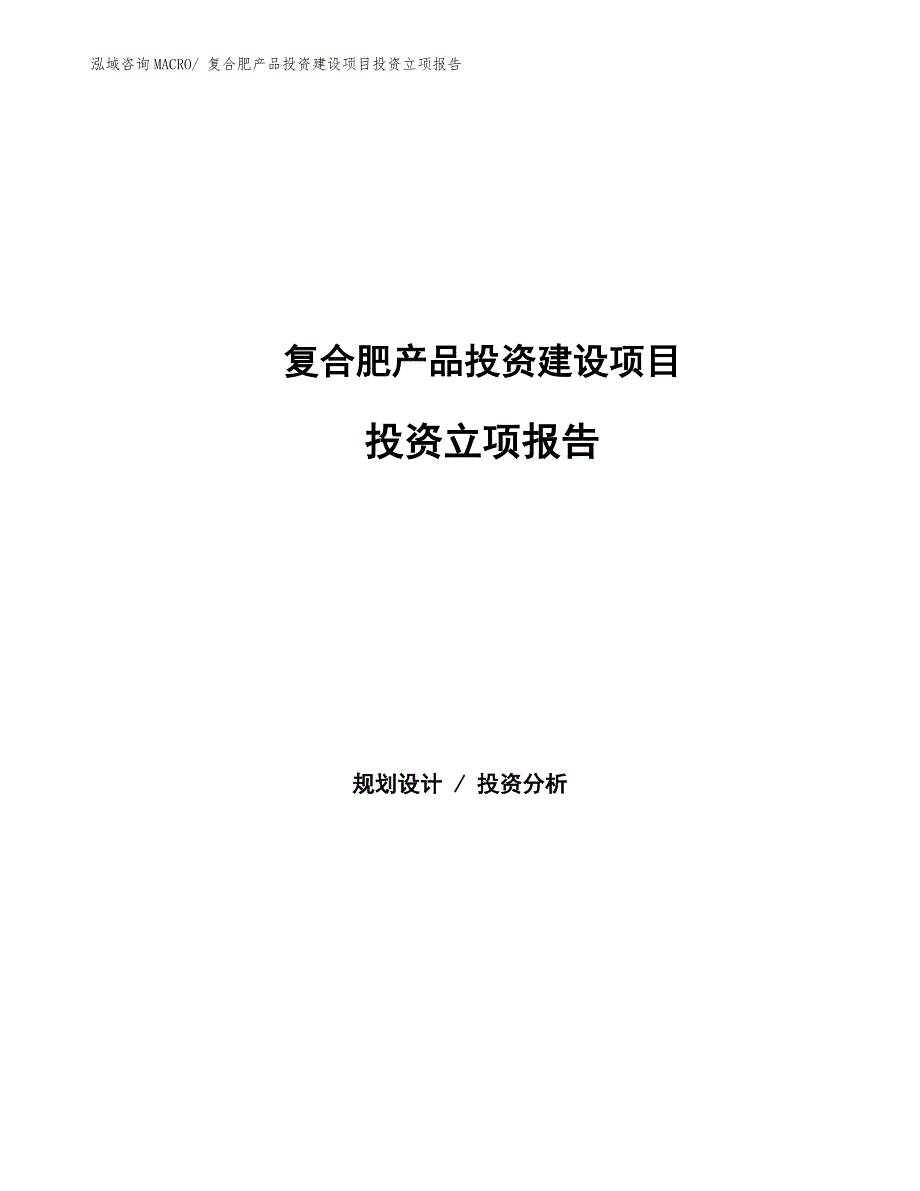 泓域咨询MACRO/ 复合肥产品投资建设项目投资立项报告

复合肥产品投资建设项目

投资立项报告

规划设计 / 投资分析